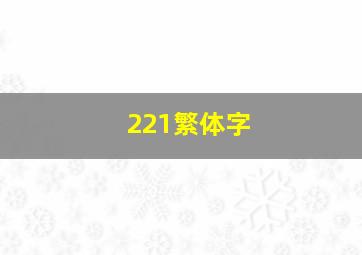 221繁体字